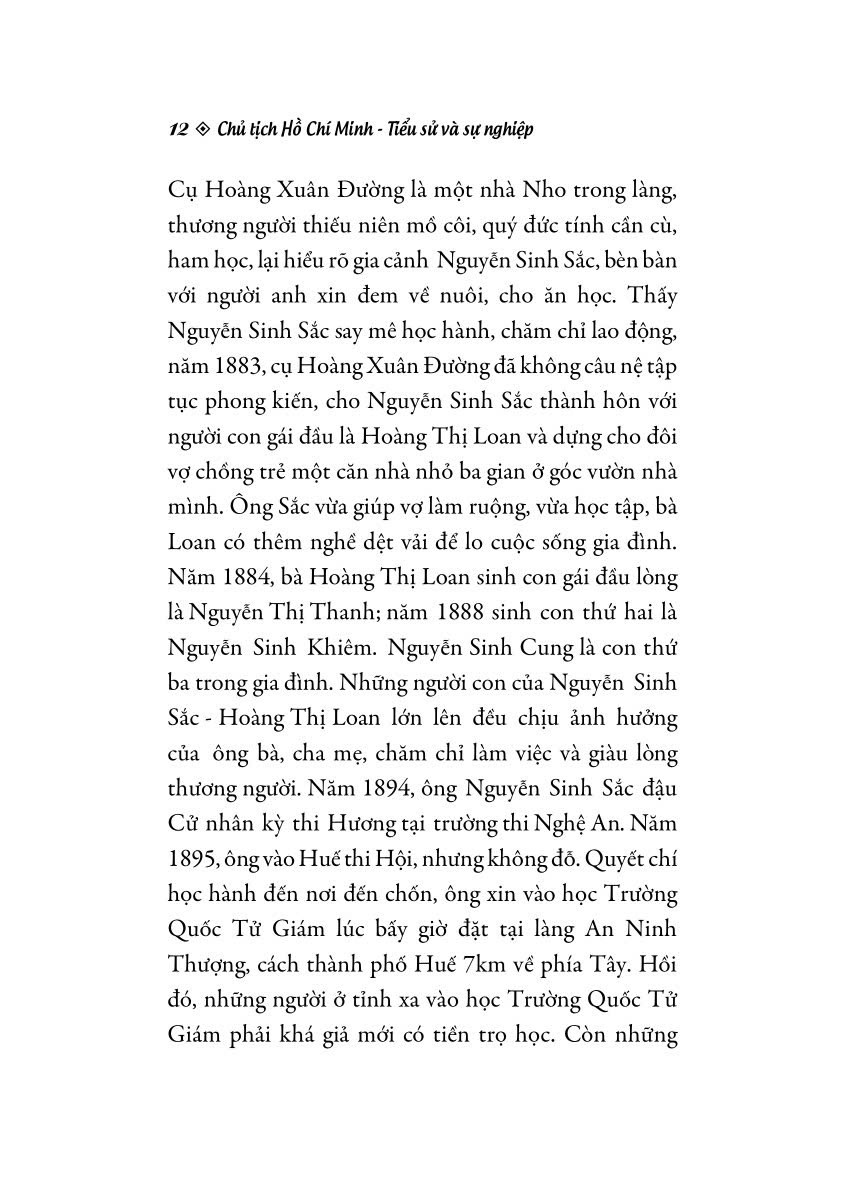 12 ◈ Chủ tịch Hồ Chí Minh - Tiểu sử và sự nghiệp

Cụ Hoàng Xuân Đường là một nhà Nho trong làng, thương người thiếu niên mồ côi, quý đức tính cần cù, ham học, lại hiểu rõ gia cảnh Nguyễn Sinh Sắc, bèn bàn với người anh xin đem về nuôi, cho ăn học. Thấy Nguyễn Sinh Sắc say mê học hành, chăm chỉ lao động, năm 1883, cụ Hoàng Xuân Đường đã không câu nệ tập tục phong kiến, cho Nguyễn Sinh Sắc thành hôn với người con gái đầu là Hoàng Thị Loan và dựng cho đôi vợ chồng trẻ một căn nhà nhỏ ba gian ở góc vườn nhà mình. Ông Sắc vừa giúp vợ làm ruộng, vừa học tập, bà Loan có thêm nghề dệt vải để lo cuộc sống gia đình. Năm 1884, bà Hoàng Thị Loan sinh con gái đầu lòng là Nguyễn Thị Thanh; năm 1888 sinh con thứ hai là Nguyễn Sinh Khiêm. Nguyễn Sinh Cung là con thứ ba trong gia đình. Những người con của Nguyễn Sinh Sắc - Hoàng Thị Loan lớn lên đều chịu ảnh hưởng của ông bà, cha mẹ, chăm chỉ làm việc và giàu lòng thương người. Năm 1894, ông Nguyễn Sinh Sắc đậu Cử nhân kỳ thi Hương tại trường thi Nghệ An. Năm 1895, ông vào Huế thi Hội, nhưng không đỗ. Quyết chí học hành đến nơi đến chốn, ông xin vào học Trường Quốc Tử Giám lúc bấy giờ đặt tại làng An Ninh Thượng, cách thành phố Huế 7km về phía Tây. Hồi đó, những người ở tỉnh xa vào học Trường Quốc Tử Giám phải khá giả mới có tiền trọ học. Còn những